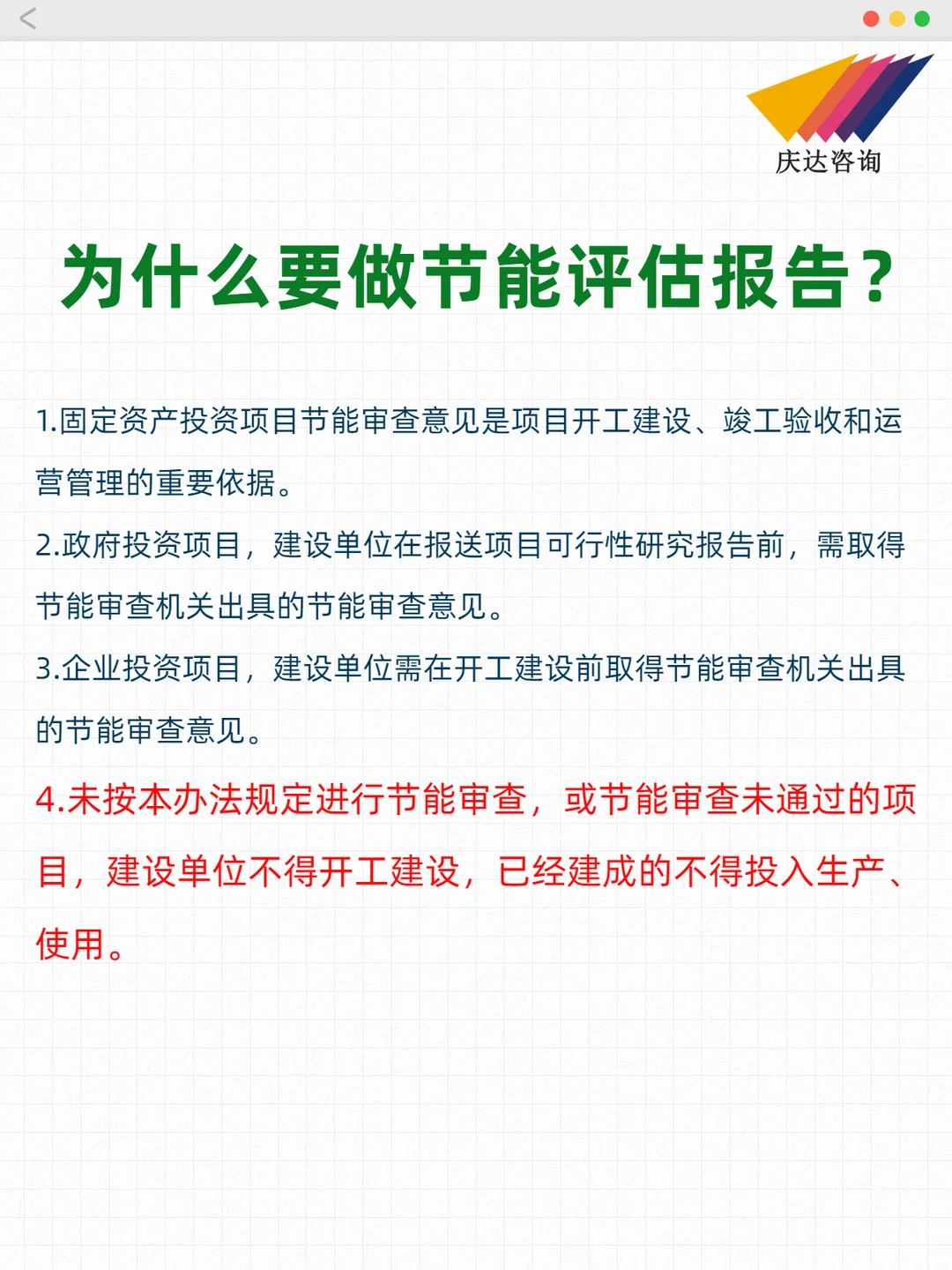 庆达咨询

为什么要做节能评估报告？

1.固定资产投资项目节能审查意见是项目开工建设、竣工验收和运营管理的重要依据。

2.政府投资项目，建设单位在报送项目可行性研究报告前，需取得节能审查机关出具的节能审查意见。

3.企业投资项目，建设单位需在开工建设前取得节能审查机关出具的节能审查意见。

4.未按本办法规定进行节能审查，或节能审查未通过的项目，建设单位不得开工建设，已经建成的不得投入生产、使用。